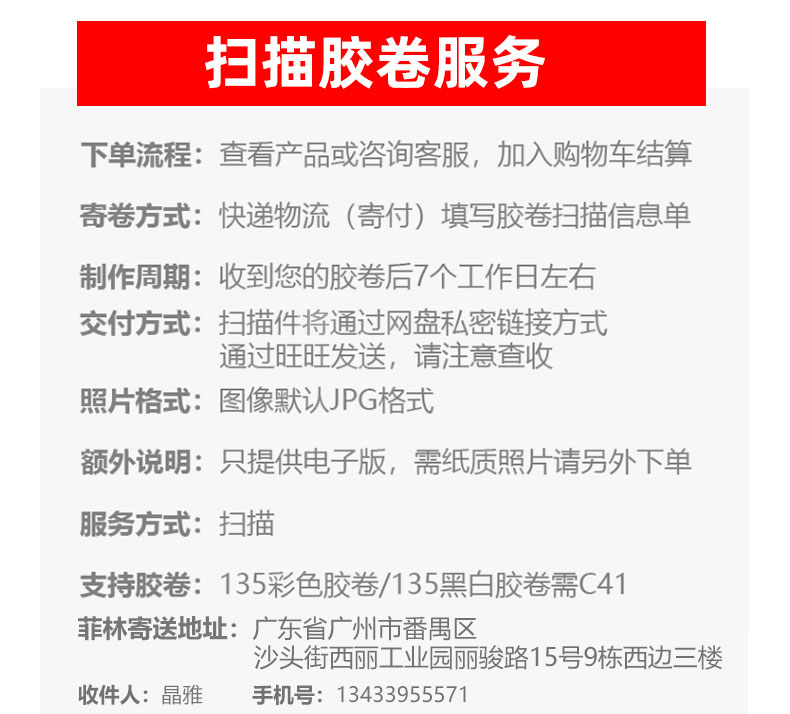 扫描胶卷服务

下单流程：查看产品或咨询客服，加入购物车结算

寄卷方式：快递物流（寄付）填写胶卷扫描信息单

制作周期：收到您的胶卷后7个工作日左右

交付方式：扫描件将通过网盘私密链接方式
通过旺旺发送，请注意查收

照片格式：图像默认JPG格式

额外说明：只提供电子版，需纸质照片请另外下单

服务方式：扫描

支持胶卷：135彩色胶卷/135黑白胶卷需C41

菲林寄送地址：广东省广州市番禺区
沙头街西丽工业园丽骏路15号9栋西边三楼

收件人：晶雅 手机号：13433955571